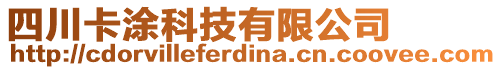 四川卡涂科技有限公司
http://cdorvilleferdina.cn.coovee.com